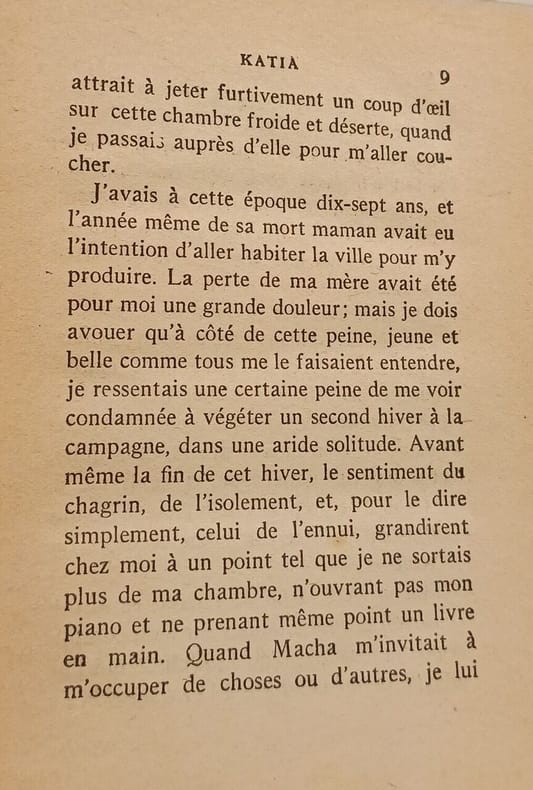 KATIA 9

attrait à jeter furtivement un coup d'œil sur cette chambre froide et déserte, quand je passais auprès d'elle pour m'aller coucher.

J'avais à cette époque dix-sept ans, et l'année même de sa mort maman avait eu l'intention d'aller habiter la ville pour m'y produire. La perte de ma mère avait été pour moi une grande douleur; mais je dois avouer qu'à côté de cette peine, jeune et belle comme tous me le faisaient entendre, je ressentais une certaine peine de me voir condamnée à végéter un second hiver à la campagne, dans une aride solitude. Avant même la fin de cet hiver, le sentiment du chagrin, de l'isolement, et, pour le dire simplement, celui de l'ennui, grandirent chez moi à un point tel que je ne sortais plus de ma chambre, n'ouvrant pas mon piano et ne prenant même point un livre en main. Quand Macha m'invitait à m'occuper de choses ou d'autres, je lui